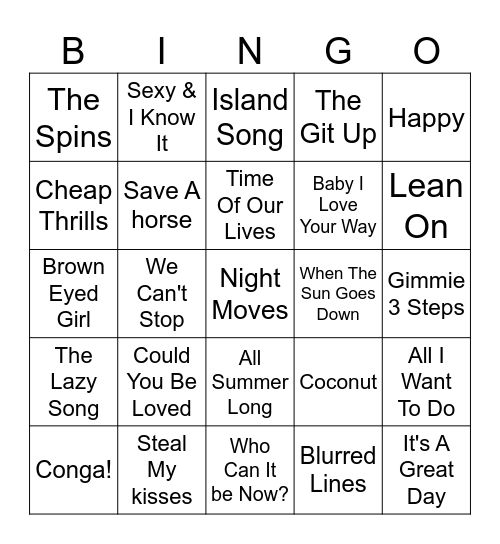 | B | I | N | G | O |
|---|---|---|---|---|
| The Spins | Sexy & I Know It | Island Song | The Git Up | Happy |
| Cheap Thrills | Save A horse | Time Of Our Lives | Baby I Love Your Way | Lean On |
| Brown Eyed Girl | We Can't Stop | Night Moves | When The Sun Goes Down | Gimmie 3 Steps |
| The Lazy Song | Could You Be Loved | All Summer Long | Coconut | All I Want To Do |
| Conga! | Steal My kisses | Who Can It be Now? | Blurred Lines | It's A Great Day |